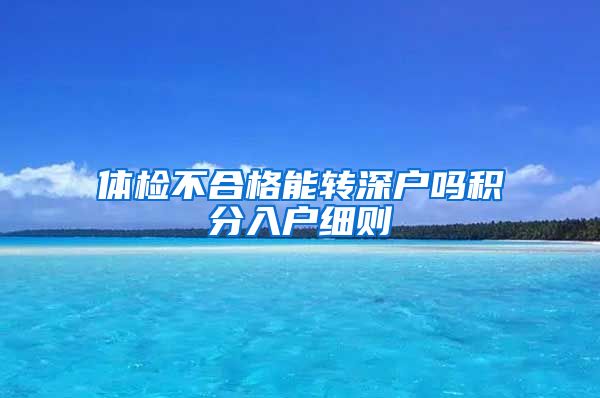 体检不合格能转深户吗积分入户细则